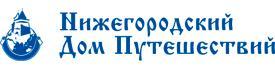 Нижегородский
Дом Путешествий